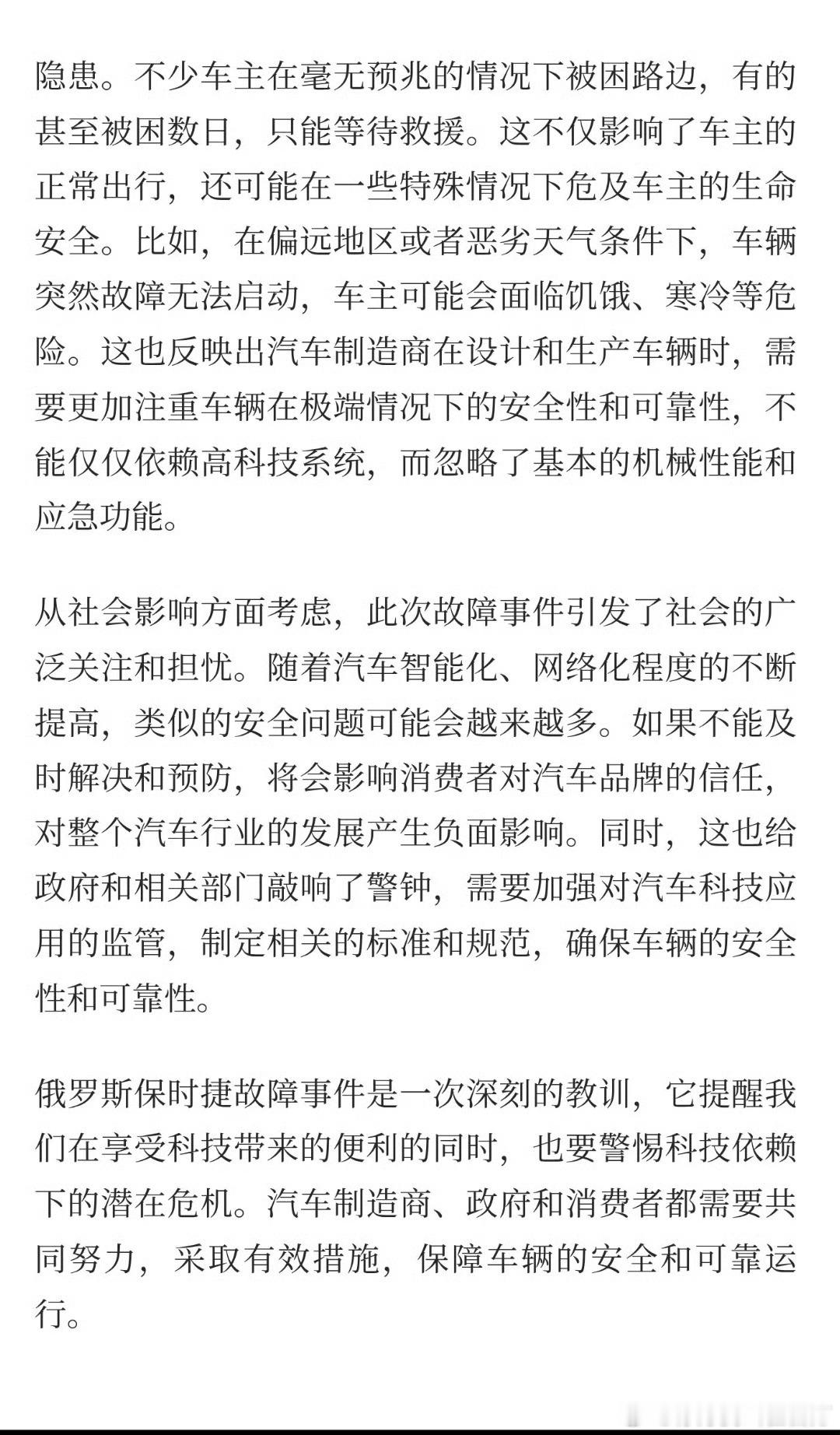 隐患。不少车主在毫无预兆的情况下被困路边，有的甚至被困数日，只能等待救援。这不仅影响了车主的正常出行，还可能在一些特殊情况下危及车主的生命安全。比如，在偏远地区或者恶劣天气条件下，车辆突然故障无法启动，车主可能会面临饥饿、寒冷等危险。这也反映出汽车制造商在设计和生产车辆时，需要更加注重车辆在极端情况下的安全性和可靠性，不能仅仅依赖高科技系统，而忽略了基本的机械性能和应急功能。

从社会影响方面考虑，此次故障事件引发了社会的广泛关注和担忧。随着汽车智能化、网络化程度的不断提高，类似的安全问题可能会越来越多。如果不能及时解决和预防，将会影响消费者对汽车品牌的信任，对整个汽车行业的发展产生负面影响。同时，这也给政府和相关部门敲响了警钟，需要加强对汽车科技应用的监管，制定相关的标准和规范，确保车辆的安全性和可靠性。

俄罗斯保时捷故障事件是一次深刻的教训，它提醒我们在享受科技带来的便利的同时，也要警惕科技依赖下的潜在危机。汽车制造商、政府和消费者都需要共同努力，采取有效措施，保障车辆的安全和可靠运行。